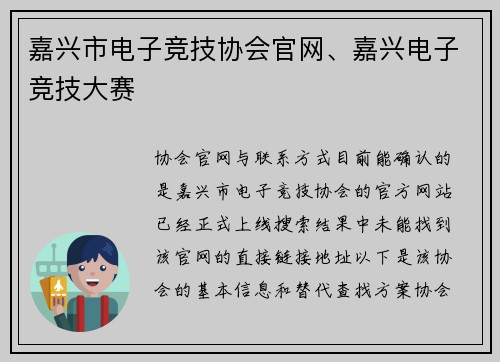 嘉兴市电子竞技协会官网、嘉兴电子竞技大赛

协会官网与联系方式目前能确认的是嘉兴市电子竞技协会的官方网站已经正式上线搜索结果中未能找到该官网的直接链接地址以下是该协会的基本信息和替代查找方案协会